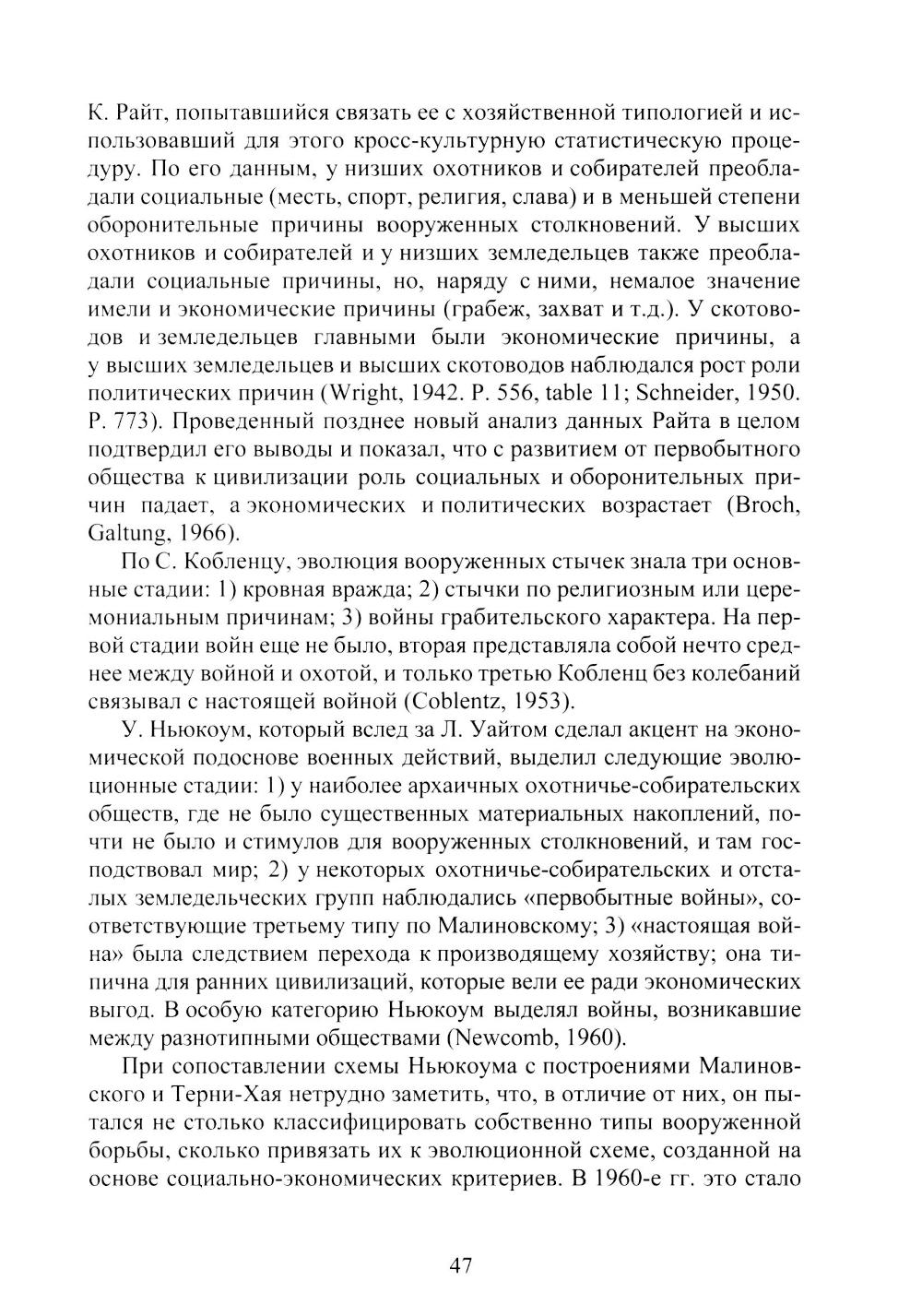 К. Райт, попытавшийся связать ее с хозяйственной типологией и использовавший для этого кросс-культурную статистическую процедуру. По его данным, у низших охотников и собирателей преобладали социальные (месть, спорт, религия, слава) и в меньшей степени оборонительные причины вооруженных столкновений. У высших охотников и собирателей и у низших земледельцев также преобладали социальные причины, но, наряду с ними, немалое значение имели и экономические причины (грабеж, захват и т.д.). У скотоводов и земледельцев главными были экономические причины, а у высших земледельцев и высших скотоводов наблюдался рост роли политических причин (Wright, 1942. P. 556, table 11; Schneider, 1950. P. 773). Проведенный позднее новый анализ данных Райта в целом подтвердил его выводы и показал, что с развитием от первобытного общества к цивилизации роль социальных и оборонительных причин падает, а экономических и политических возрастает (Broch, Galtung, 1966).

По С. Кобленцу, эволюция вооруженных стычек знала три основные стадии: 1) кровная вражда; 2) стычки по религиозным или церемониальным причинам; 3) войны грабительского характера. На первой стадии войн еще не было, вторая представляла собой нечто среднее между войной и охотой, и только третью Кобленц без колебаний связывал с настоящей войной (Coblentz, 1953).

У. Ньюкоум, который вслед за Л. Уайтом сделал акцент на экономической подоснове военных действий, выделил следующие эволюционные стадии: 1) у наиболее архаичных охотничье-собирательских обществ, где не было существенных материальных накоплений, почти не было и стимулов для вооруженных столкновений, и там господствовал мир; 2) у некоторых охотничье-собирательских и отсталых земледельческих групп наблюдались «первобытные войны», соответствующие третьему типу по Малиновскому; 3) «настоящая война» была следствием перехода к производящему хозяйству; она типична для ранних цивилизаций, которые вели ее ради экономических выгод. В особую категорию Ньюкоум выделял войны, возникавшие между разнотипными обществами (Newcomb, 1960).

При сопоставлении схемы Ньюкоума с построениями Малиновского и Терни-Хая нетрудно заметить, что, в отличие от них, он пытался не столько классифицировать собственно типы вооруженной борьбы, сколько привязать их к эволюционной схеме, созданной на основе социально-экономических критериев. В 1960-е гг. это стало

47